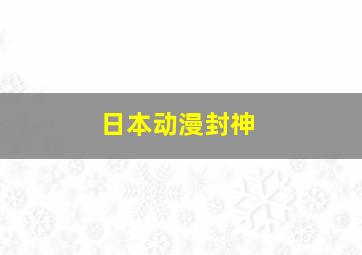 日本动漫封神